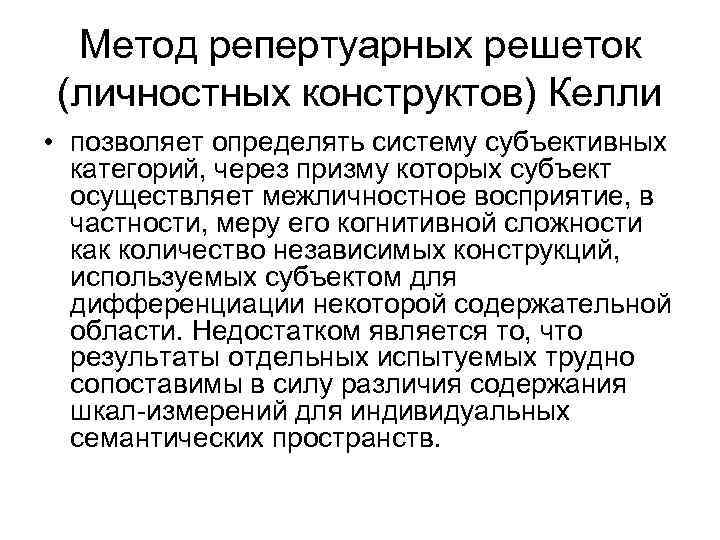 Метод репертуарных решеток (личностных конструктов) Келли

• позволяет определять систему субъективных категорий, через призму которых субъект осуществляет межличностное восприятие, в частности, меру его когнитивной сложности как количество независимых конструкций, используемых субъектом для дифференциации некоторой содержательной области. Недостатком является то, что результаты отдельных испытуемых трудно сопоставимы в силу различия содержания шкал-измерений для индивидуальных семантических пространств.